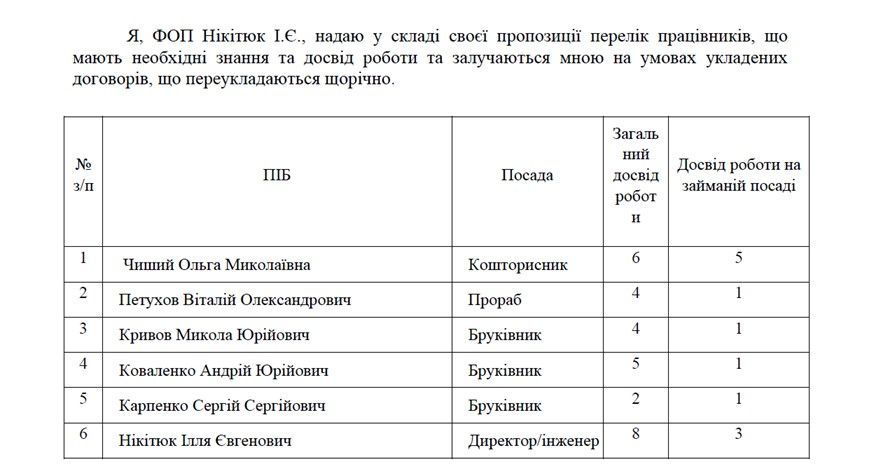 Я, ФОП Нікітюк І.Є., надаю у складі своєї пропозиції перелік працівників, що мають необхідні знання та досвід роботи та залучаються мною на умовах укладених договорів, що переукладаються щорічно.

| № з/п | ПІБ | Посада | Загальний досвід роботи | Досвід роботи на займаній посаді |
|---|---|---|---|---|
| 1 | Чиший Ольга Миколаївна | Кошторисник | 6 | 5 |
| 2 | Петухов Віталій Олександрович | Прораб | 4 | 1 |
| 3 | Кривов Микола Юрійович | Бруківник | 4 | 1 |
| 4 | Коваленко Андрій Юрійович | Бруківник | 5 | 1 |
| 5 | Карпенко Сергій Сергійович | Бруківник | 2 | 1 |
| 6 | Нікітюк Ілля Євгенович | Директор/інженер | 8 | 3 |